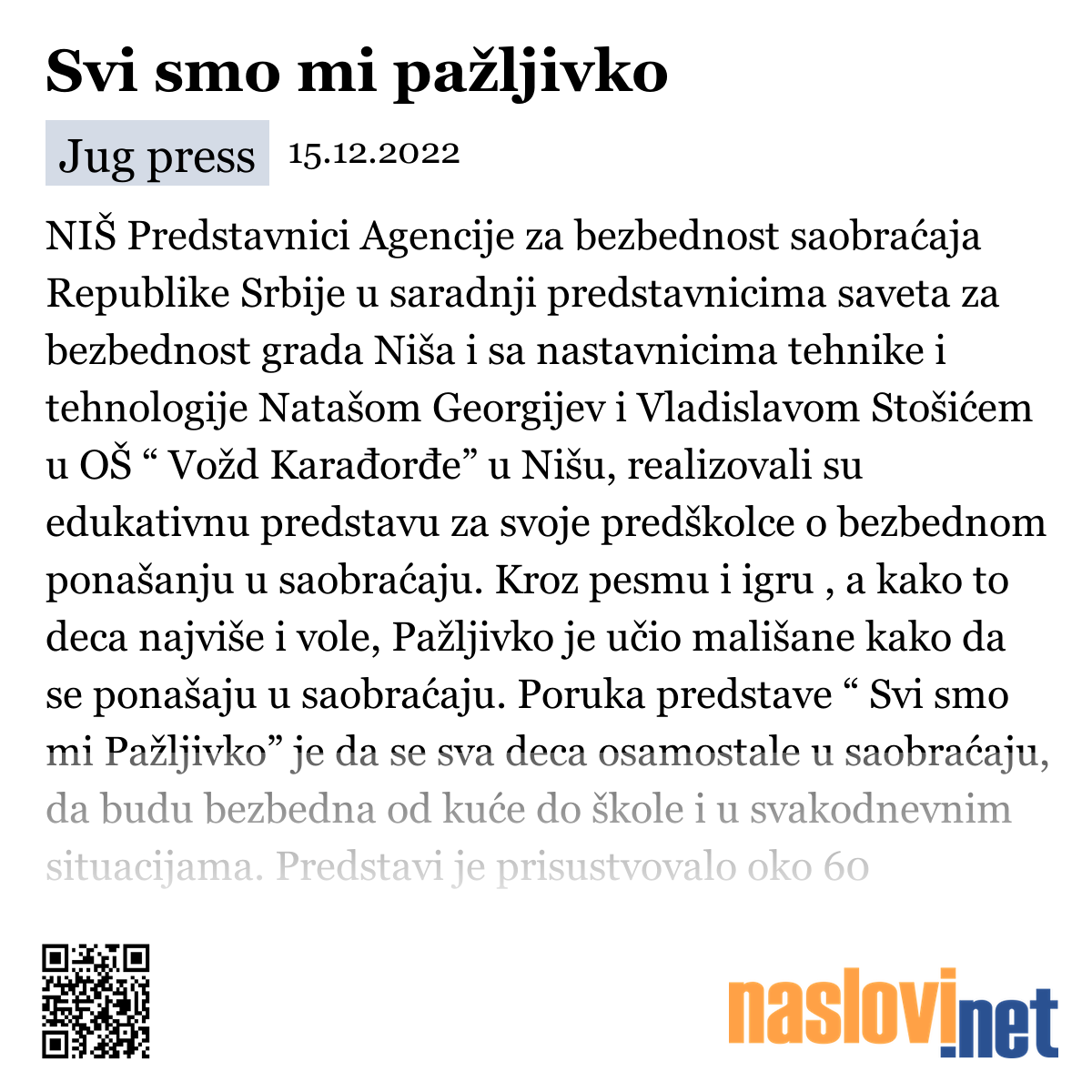 Svi smo mi pažljivko

Jug press 15.12.2022

NIŠ Predstavnici Agencije za bezbednost saobraćaja Republike Srbije u saradnji predstavnicima saveta za bezbednost grada Niša i sa nastavnicima tehnike i tehnologije Natašom Georgijev i Vladislavom Stošićem u OŠ “ Vožd Karađorđe” u Nišu, realizovali su edukativnu predstavu za svoje predškolce o bezbednom ponašanju u saobraćaju. Kroz pesmu i igru , a kako to deca najviše i vole, Pažljivko je učio mališane kako da se ponašaju u saobraćaju. Poruka predstave “ Svi smo mi Pažljivko” je da se sva deca osamostale u saobraćaju, da budu bezbedna od kuće do škole i u svakodnevnim situacijama. Predstavi je prisustvovalo oko 60

naslovi.net